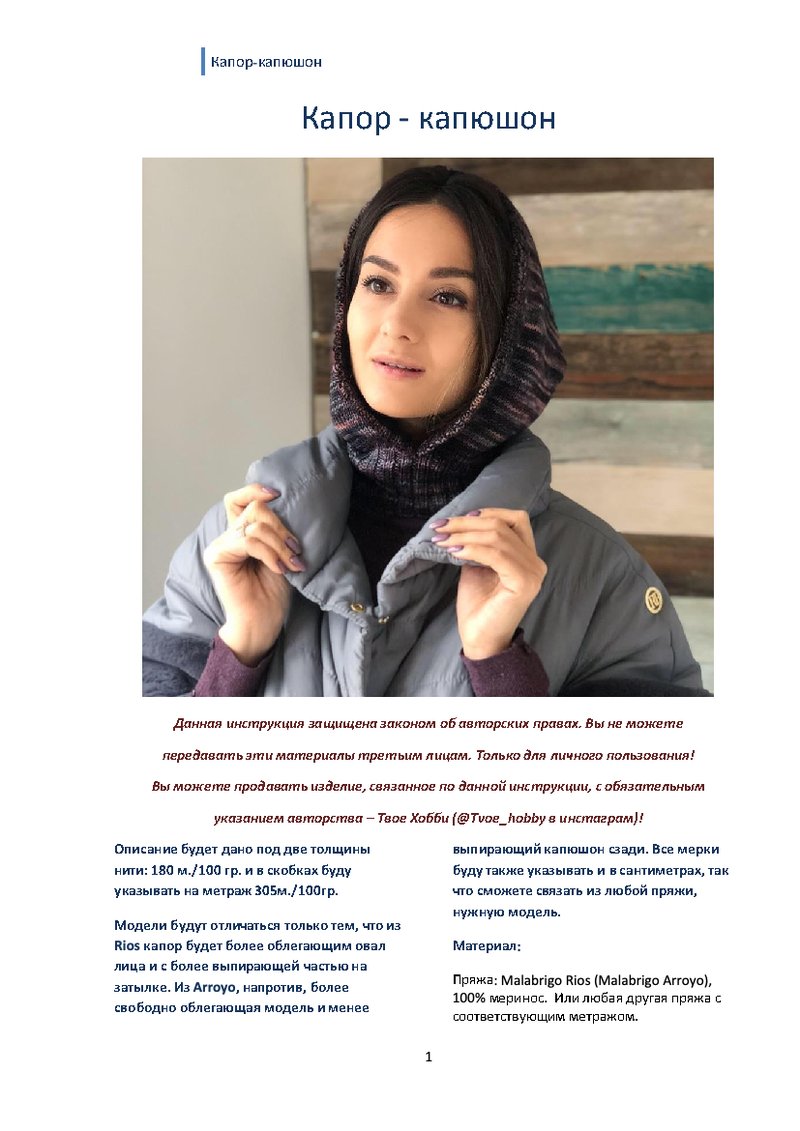 Капор-капюшон

Капор - капюшон

Данная инструкция защищена законом об авторских правах. Вы не можете передавать эти материалы третьим лицам. Только для личного пользования! Вы можете продавать изделие, связанное по данной инструкции, с обязательным указанием авторства – Твое Хобби (@Tvoe_hobby в инстаграм)!

Описание будет дано под две толщины нити: 180 м./100 гр. и в скобках буду указывать на метраж 305м./100гр.

Модели будут отличаться только тем, что из Rios капор будет более облегающим овал лица и с более выпирающей частью на затылке. Из Arroyo, напротив, более свободно облегающая модель и менее выпирающий капюшон сзади. Все мерки буду также указывать и в сантиметрах, так что сможете связать из любой пряжи, нужную модель.

Материал:

Пряжа: Malabrigo Rios (Malabrigo Arroyo), 100% меринос. Или любая другая пряжа с соответствующим метражом.

1